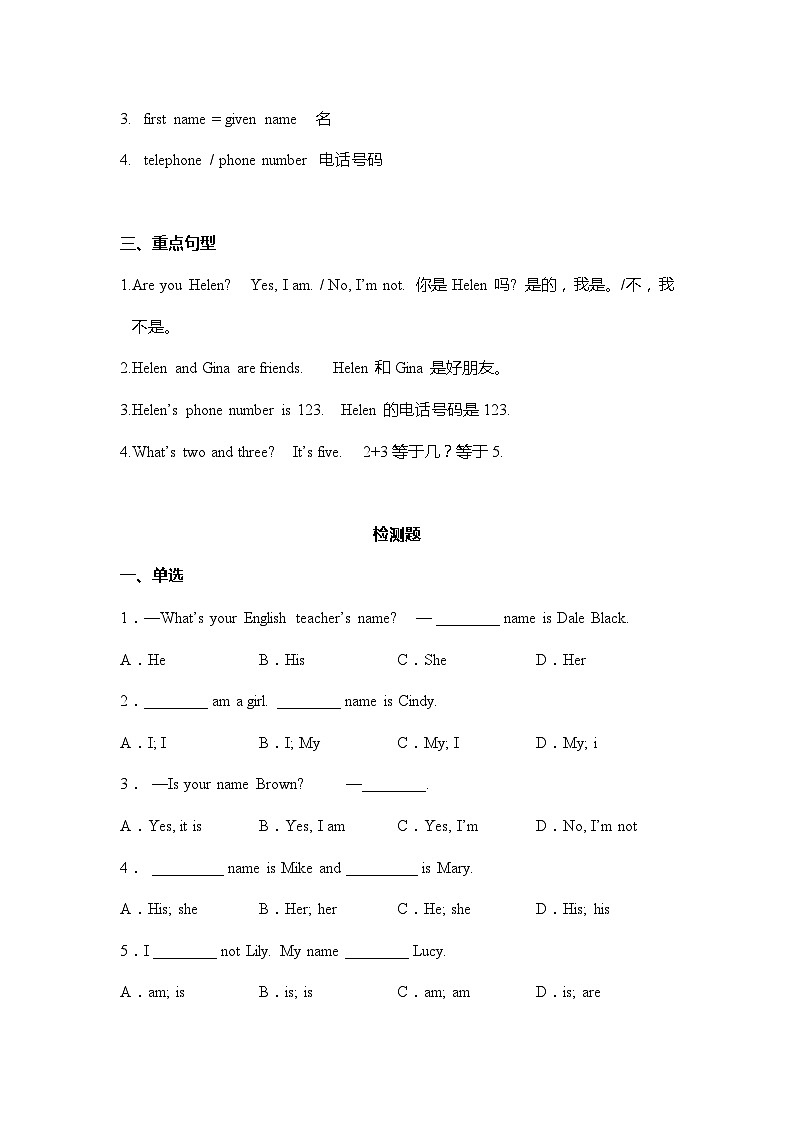 3. first name = given name 名

4. telephone / phone number 电话号码

三、重点句型

1.Are you Helen? Yes, I am. / No, I'm not. 你是 Helen 吗? 是的，我是。/不，我不是。

2.Helen and Gina are friends. Helen 和 Gina 是好朋友。

3.Helen's phone number is 123. Helen 的电话号码是 123.

4.What's two and three? It's five. 2+3 等于几？等于 5.

检测题

一、单选

1．—What's your English teacher's name? — ________ name is Dale Black.

A．He B．His C．She D．Her

2．________ am a girl. ________ name is Cindy.

A．I; I B．I; My C．My; I D．My; i

3． —Is your name Brown? —________.

A．Yes, it is B．Yes, I am C．Yes, I'm D．No, I'm not

4． _________ name is Mike and _________ is Mary.

A．His; she B．Her; her C．He; she D．His; his

5．I ________ not Lily. My name ________ Lucy.

A．am; is B．is; is C．am; am D．is; are